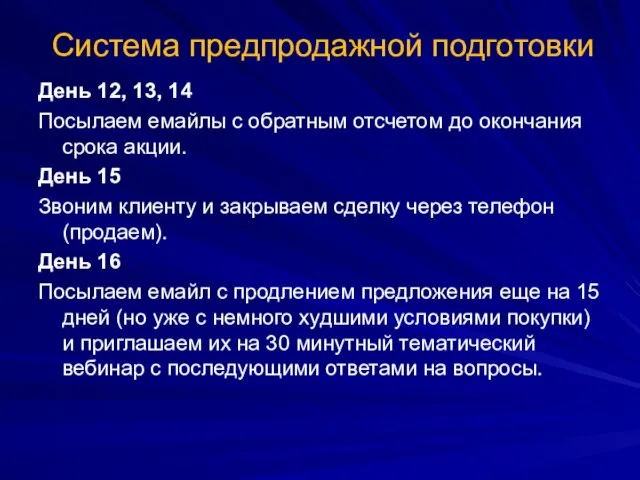 Система предпродажной подготовки

День 12, 13, 14

Посылаем емайлы с обратным отсчетом до окончания срока акции.

День 15

Звоним клиенту и закрываем сделку через телефон (продаем).

День 16

Посылаем емайл с продлением предложения еще на 15 дней (но уже с немного худшими условиями покупки) и приглашаем их на 30 минутный тематический вебинар с последующими ответами на вопросы.